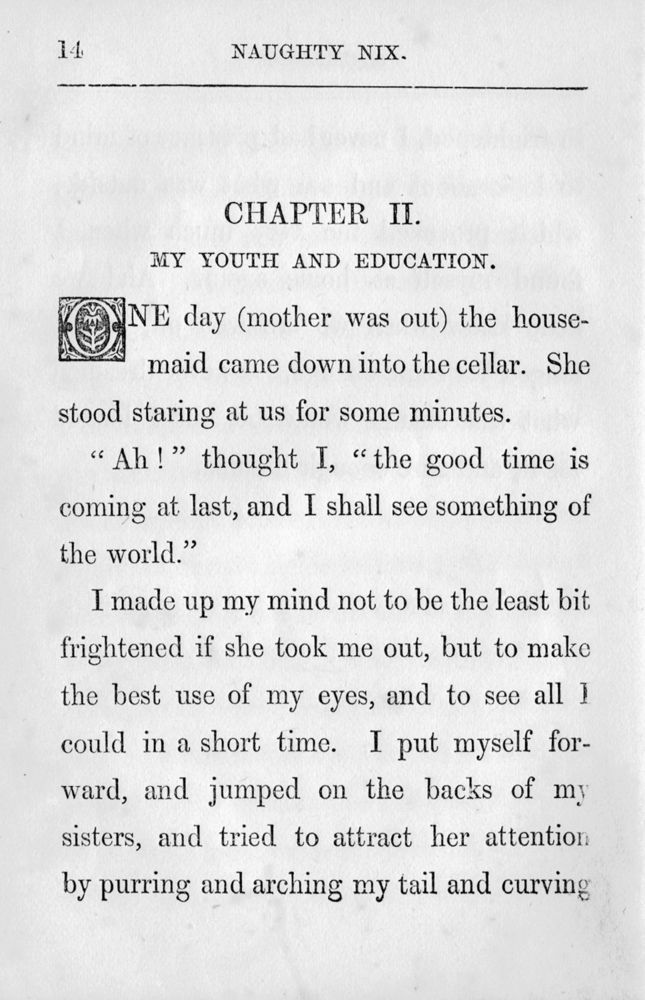 14 NAUGHTY NIX.

CHAPTER II.
MY YOUTH AND EDUCATION.

ONE day (mother was out) the housemaid came down into the cellar. She stood staring at us for some minutes.

"Ah!" thought I, "the good time is coming at last, and I shall see something of the world."

I made up my mind not to be the least bit frightened if she took me out, but to make the best use of my eyes, and to see all I could in a short time. I put myself forward, and jumped on the backs of my sisters, and tried to attract her attention by purring and arching my tail and curving